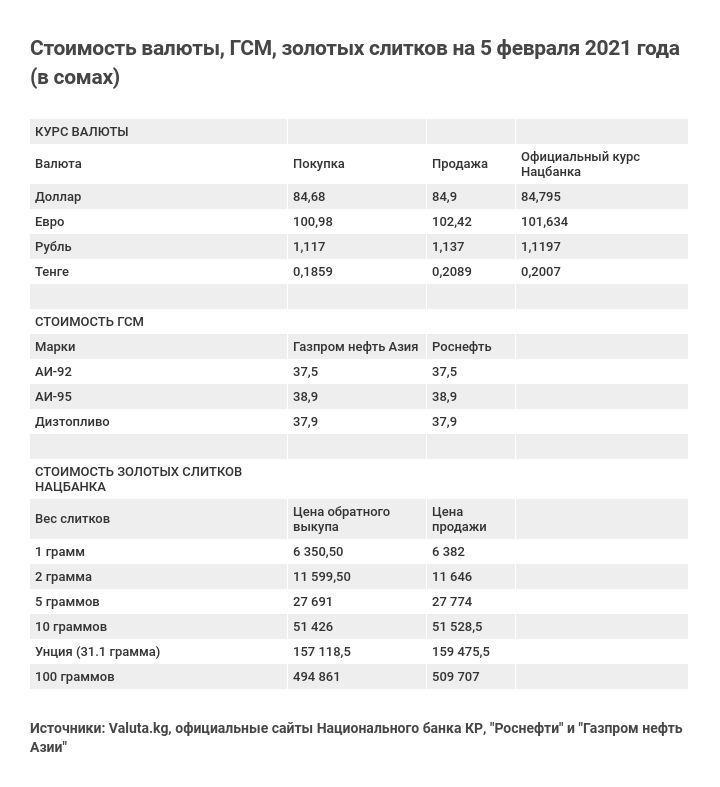 Стоимость валюты, ГСМ, золотых слитков на 5 февраля 2021 года (в сомах)

| КУРС ВАЛЮТЫ | | | |
|---|---|---|---|
| Валюта | Покупка | Продажа | Официальный курс Нацбанка |
| Доллар | 84,68 | 84,9 | 84,795 |
| Евро | 100,98 | 102,42 | 101,634 |
| Рубль | 1,117 | 1,137 | 1,1197 |
| Тенге | 0,1859 | 0,2089 | 0,2007 |
| | | | |
| СТОИМОСТЬ ГСМ | | | |
| Марки | Газпром нефть Азия | Роснефть | |
| АИ-92 | 37,5 | 37,5 | |
| АИ-95 | 38,9 | 38,9 | |
| Дизтопливо | 37,9 | 37,9 | |
| | | | |
| СТОИМОСТЬ ЗОЛОТЫХ СЛИТКОВ НАЦБАНКА | | | |
| Вес слитков | Цена обратного выкупа | Цена продажи | |
| 1 грамм | 6 350,50 | 6 382 | |
| 2 грамма | 11 599,50 | 11 646 | |
| 5 граммов | 27 691 | 27 774 | |
| 10 граммов | 51 426 | 51 528,5 | |
| Унция (31.1 грамма) | 157 118,5 | 159 475,5 | |
| 100 граммов | 494 861 | 509 707 | |

Источники: Valuta.kg, официальные сайты Национального банка КР, "Роснефти" и "Газпром нефть Азии"